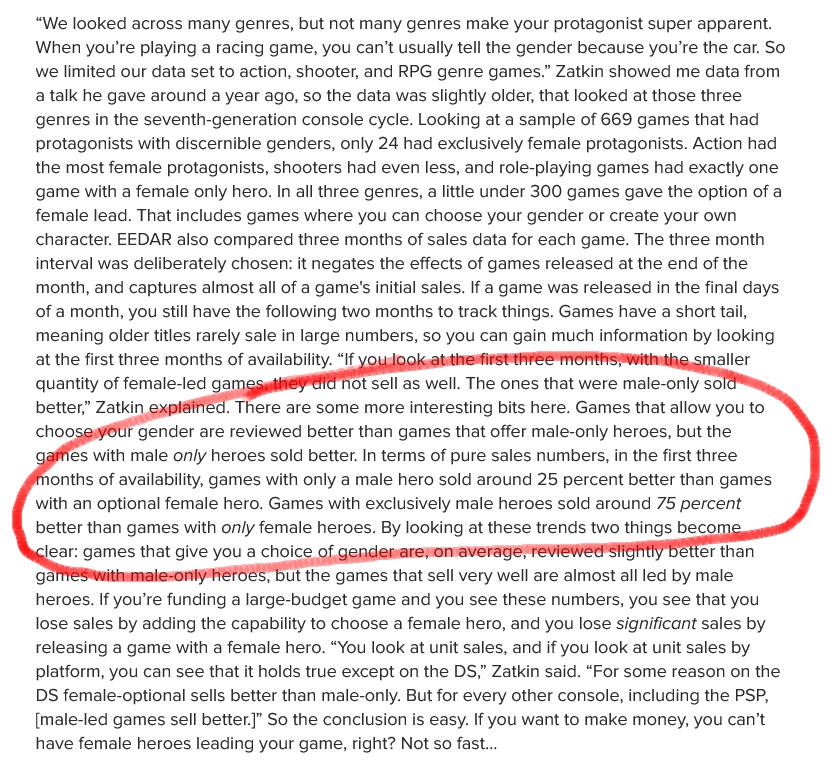 “We looked across many genres, but not many genres make your protagonist super apparent. When you’re playing a racing game, you can’t usually tell the gender because you’re the car. So we limited our data set to action, shooter, and RPG genre games.” Zatkin showed me data from a talk he gave around a year ago, so the data was slightly older, that looked at those three genres in the seventh-generation console cycle. Looking at a sample of 669 games that had protagonists with discernible genders, only 24 had exclusively female protagonists. Action had the most female protagonists, shooters had even less, and role-playing games had exactly one game with a female only hero. In all three genres, a little under 300 games gave the option of a female lead. That includes games where you can choose your gender or create your own character. EEDAR also compared three months of sales data for each game. The three month interval was deliberately chosen: it negates the effects of games released at the end of the month, and captures almost all of a game's initial sales. If a game was released in the final days of a month, you still have the following two months to track things. Games have a short tail, meaning older titles rarely sale in large numbers, so you can gain much information by looking at the first three months of availability. “If you look at the first three months, with the smaller quantity of female-led games, they did not sell as well. The ones that were male-only sold better,” Zatkin explained. There are some more interesting bits here. Games that allow you to choose your gender are reviewed better than games that offer male-only heroes, but the games with male only heroes sold better. In terms of pure sales numbers, in the first three months of availability, games with only a male hero sold around 25 percent better than games with an optional female hero. Games with exclusively male heroes sold around 75 percent better than games with only female heroes. By looking at these trends two things become clear: games that give you a choice of gender are, on average, reviewed slightly better than games with male-only heroes, but the games that sell very well are almost all led by male heroes. If you’re funding a large-budget game and you see these numbers, you see that you lose sales by adding the capability to choose a female hero, and you lose significant sales by releasing a game with a female hero. “You look at unit sales, and if you look at unit sales by platform, you can see that it holds true except on the DS,” Zatkin said. “For some reason on the DS female-optional sells better than male-only. But for every other console, including the PSP, [male-led games sell better.]” So the conclusion is easy. If you want to make money, you can’t have female heroes leading your game, right? Not so fast…